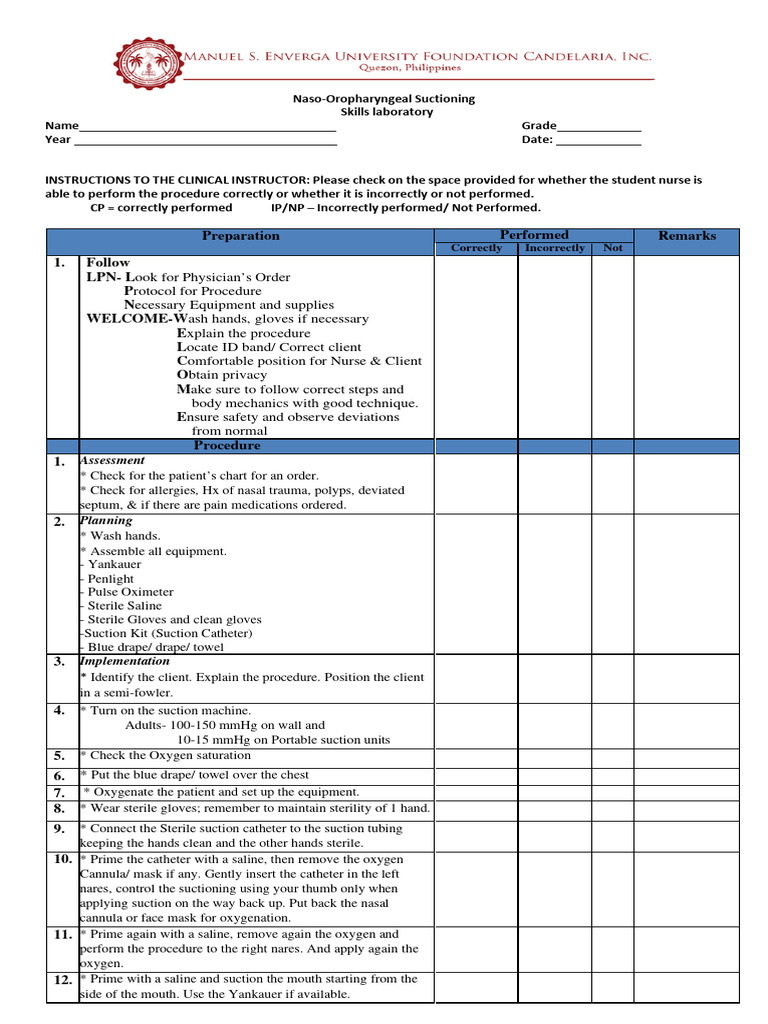 MANUEL S. ENVERGA UNIVERSITY FOUNDATION CANDELARIA, INC.
Quezon, Philippines

Naso-Oropharyngeal Suctioning
Skills laboratory

Name_______________________________________ Grade_____________
Year _______________________________________ Date: _____________

INSTRUCTIONS TO THE CLINICAL INSTRUCTOR: Please check on the space provided for whether the student nurse is able to perform the procedure correctly or whether it is incorrectly or not performed.
CP = correctly performed IP/NP – Incorrectly performed/ Not Performed.

| | Preparation | Performed Correctly | Performed Incorrectly | Performed Not | Remarks |
|---|---|---|---|---|---|
| 1. | Follow LPN- Look for Physician's Order Protocol for Procedure Necessary Equipment and supplies WELCOME-Wash hands, gloves if necessary Explain the procedure Locate ID band/ Correct client Comfortable position for Nurse & Client Obtain privacy Make sure to follow correct steps and body mechanics with good technique. Ensure safety and observe deviations from normal | | | | |
| | Procedure | | | | |
| 1. | Assessment * Check for the patient's chart for an order. * Check for allergies, Hx of nasal trauma, polyps, deviated septum, & if there are pain medications ordered. | | | | |
| 2. | Planning * Wash hands. * Assemble all equipment. - Yankauer - Penlight - Pulse Oximeter - Sterile Saline - Sterile Gloves and clean gloves -Suction Kit (Suction Catheter) - Blue drape/ drape/ towel | | | | |
| 3. | Implementation * Identify the client. Explain the procedure. Position the client in a semi-fowler. | | | | |
| 4. | * Turn on the suction machine. Adults- 100-150 mmHg on wall and 10-15 mmHg on Portable suction units | | | | |
| 5. | * Check the Oxygen saturation | | | | |
| 6. | * Put the blue drape/ towel over the chest | | | | |
| 7. | * Oxygenate the patient and set up the equipment. | | | | |
| 8. | * Wear sterile gloves; remember to maintain sterility of 1 hand. | | | | |
| 9. | * Connect the Sterile suction catheter to the suction tubing keeping the hands clean and the other hands sterile. | | | | |
| 10. | * Prime the catheter with a saline, then remove the oxygen Cannula/ mask if any. Gently insert the catheter in the left nares, control the suctioning using your thumb only when applying suction on the way back up. Put back the nasal cannula or face mask for oxygenation. | | | | |
| 11. | * Prime again with a saline, remove again the oxygen and perform the procedure to the right nares. And apply again the oxygen. | | | | |
| 12. | * Prime with a saline and suction the mouth starting from the side of the mouth. Use the Yankauer if available. | | | | |